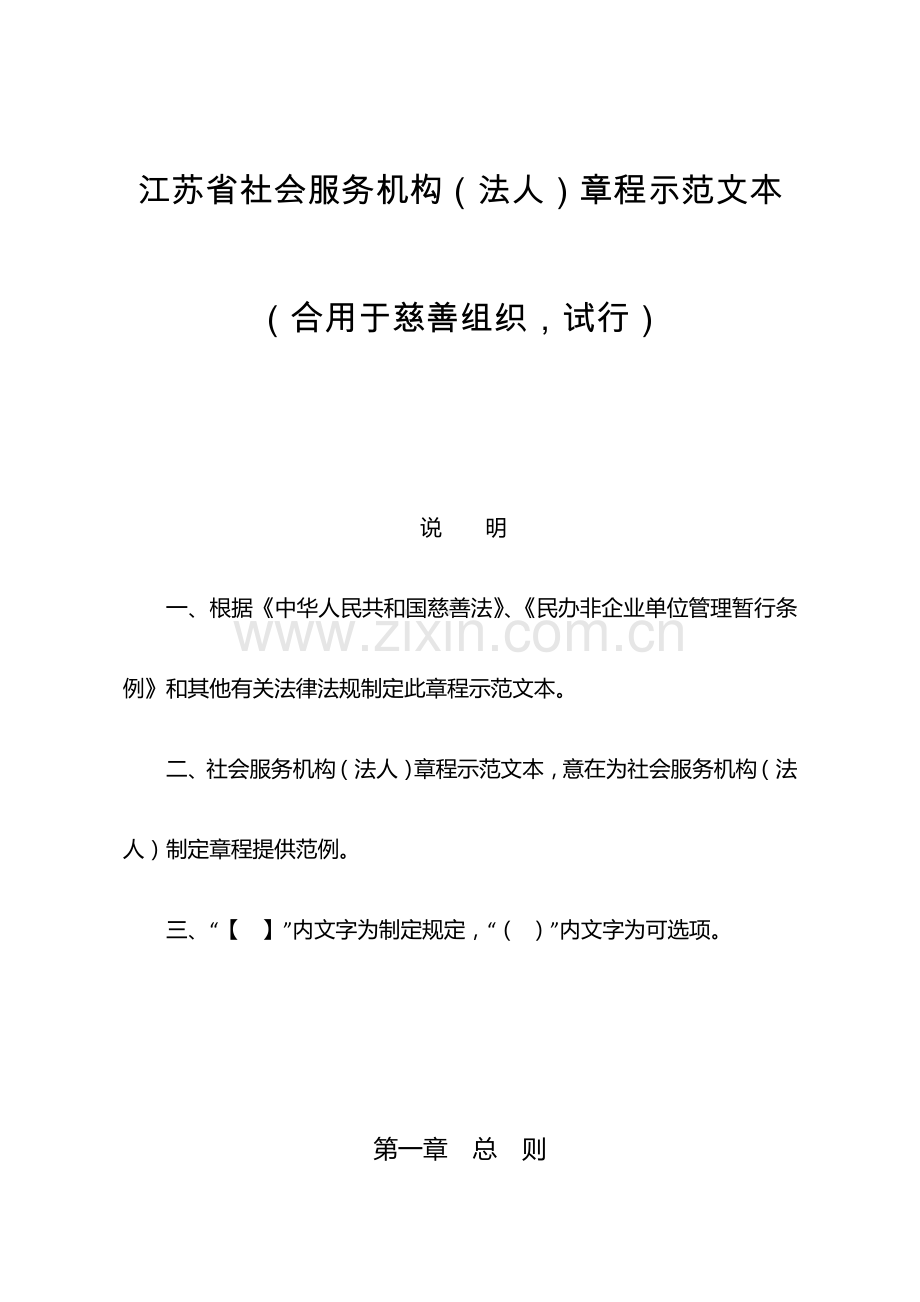 江苏省社会服务机构（法人）章程示范文本

（合用于慈善组织，试行）

说　明

一、根据《中华人民共和国慈善法》、《民办非企业单位管理暂行条例》和其他有关法律法规制定此章程示范文本。

www.zixin.com.cn

二、社会服务机构（法人）章程示范文本，意在为社会服务机构（法人）制定章程提供范例。

三、“【　】”内文字为制定规定，“（　）”内文字为可选项。

第一章　总　则